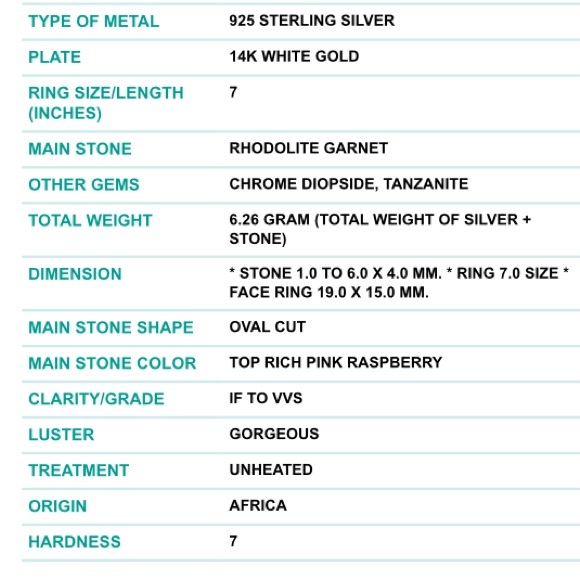 | | |
|---|---|
| TYPE OF METAL | 925 STERLING SILVER |
| PLATE | 14K WHITE GOLD |
| RING SIZE/LENGTH (INCHES) | 7 |
| MAIN STONE | RHODOLITE GARNET |
| OTHER GEMS | CHROME DIOPSIDE, TANZANITE |
| TOTAL WEIGHT | 6.26 GRAM (TOTAL WEIGHT OF SILVER + STONE) |
| DIMENSION | * STONE 1.0 TO 6.0 X 4.0 MM. * RING 7.0 SIZE * FACE RING 19.0 X 15.0 MM. |
| MAIN STONE SHAPE | OVAL CUT |
| MAIN STONE COLOR | TOP RICH PINK RASPBERRY |
| CLARITY/GRADE | IF TO VVS |
| LUSTER | GORGEOUS |
| TREATMENT | UNHEATED |
| ORIGIN | AFRICA |
| HARDNESS | 7 |